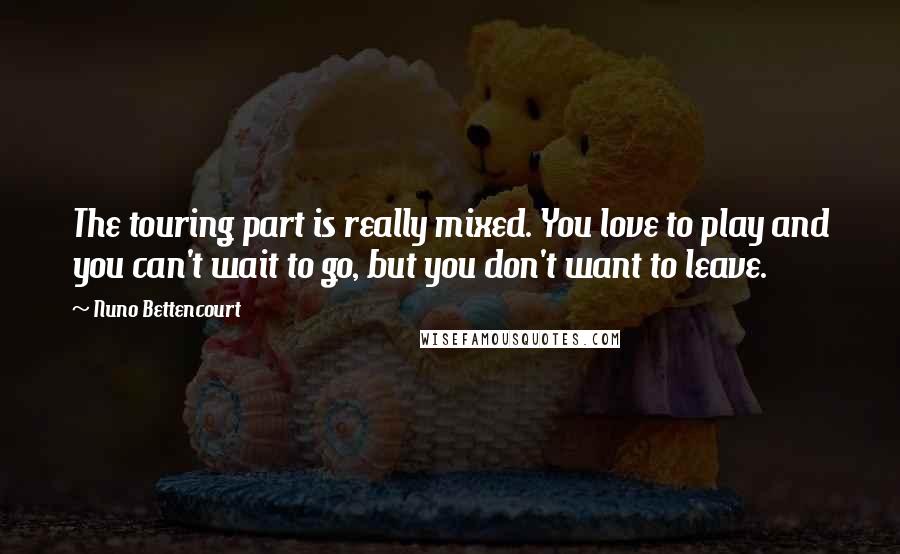 The touring part is really mixed. You love to play and you can't wait to go, but you don't want to leave.

~ Nuno Bettencourt

WISEFAMOUSQUOTES.COM